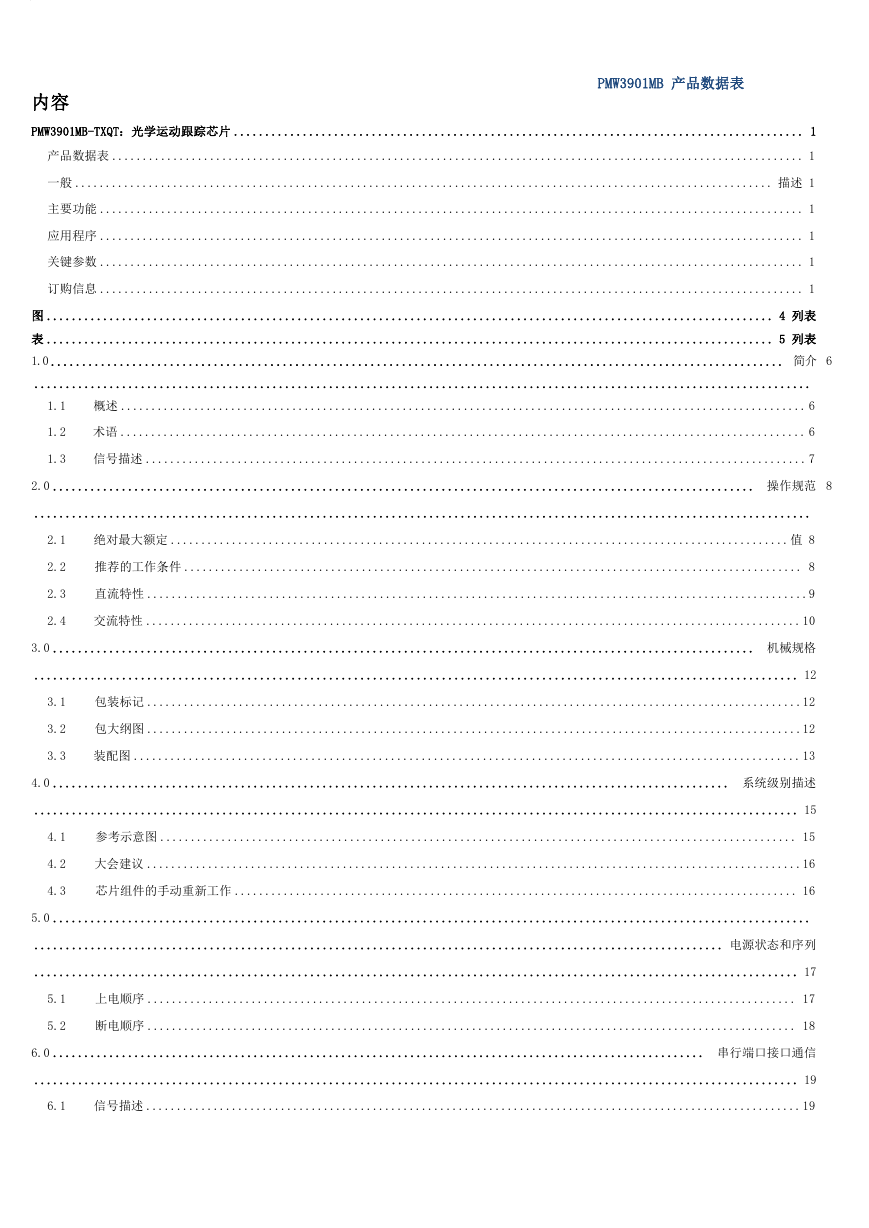 PMW3901MB 产品数据表

内容

PMW3901MB-TXQT：光学运动跟踪芯片 ........ 1
产品数据表 ........ 1
一般 ........ 描述 1
主要功能 ........ 1
应用程序 ........ 1
关键参数 ........ 1
订购信息 ........ 1
图 ........ 4 列表
表 ........ 5 列表
1.0 ........ 简介 6
........
1.1 概述 ........ 6
1.2 术语 ........ 6
1.3 信号描述 ........ 7
2.0 ........ 操作规范 8
........
2.1 绝对最大额定 ........ 值 8
2.2 推荐的工作条件 ........ 8
2.3 直流特性 ........ 9
2.4 交流特性 ........ 10
3.0 ........ 机械规格
........ 12
3.1 包装标记 ........ 12
3.2 包大纲图 ........ 12
3.3 装配图 ........ 13
4.0 ........ 系统级别描述
........ 15
4.1 参考示意图 ........ 15
4.2 大会建议 ........ 16
4.3 芯片组件的手动重新工作 ........ 16
5.0 ........
........ 电源状态和序列
........ 17
5.1 上电顺序 ........ 17
5.2 断电顺序 ........ 18
6.0 ........ 串行端口接口通信
........ 19
6.1 信号描述 ........ 19